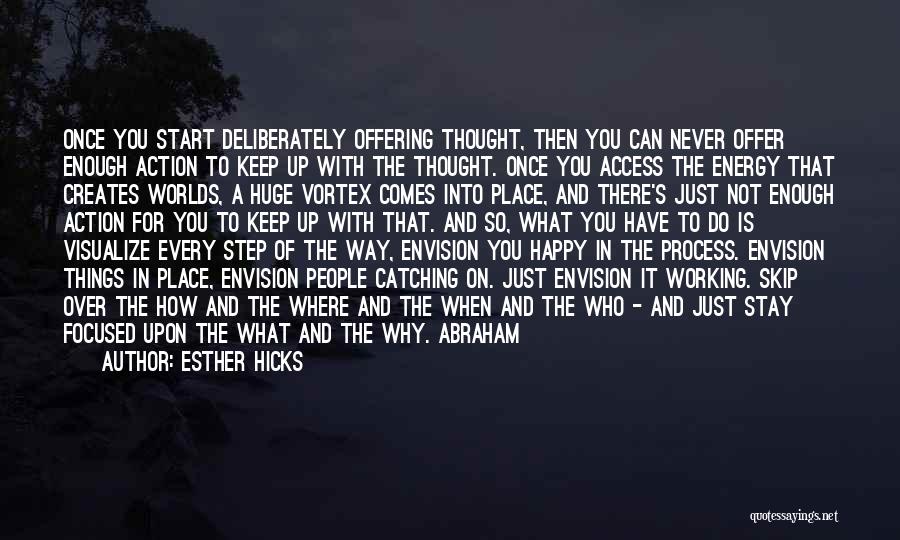 ONCE YOU START DELIBERATELY OFFERING THOUGHT, THEN YOU CAN NEVER OFFER ENOUGH ACTION TO KEEP UP WITH THE THOUGHT. ONCE YOU ACCESS THE ENERGY THAT CREATES WORLDS, A HUGE VORTEX COMES INTO PLACE, AND THERE'S JUST NOT ENOUGH ACTION FOR YOU TO KEEP UP WITH THAT. AND SO, WHAT YOU HAVE TO DO IS VISUALIZE EVERY STEP OF THE WAY, ENVISION YOU HAPPY IN THE PROCESS. ENVISION THINGS IN PLACE, ENVISION PEOPLE CATCHING ON. JUST ENVISION IT WORKING. SKIP OVER THE HOW AND THE WHERE AND THE WHEN AND THE WHO - AND JUST STAY FOCUSED UPON THE WHAT AND THE WHY. ABRAHAM

AUTHOR: ESTHER HICKS

quotessayings.net